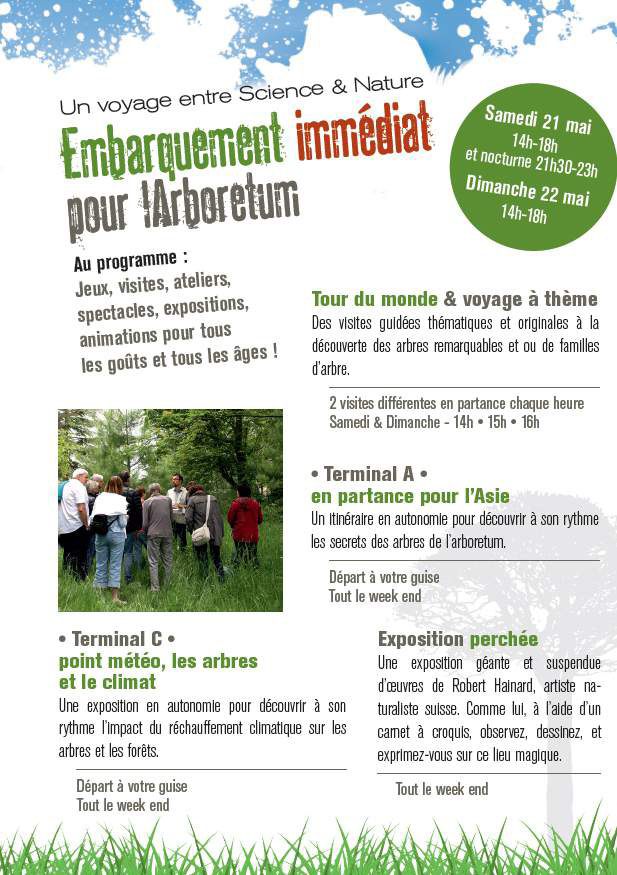 Un voyage entre Science & Nature

Embarquement immédiat pour l'Arboretum

Samedi 21 mai
14h-18h
et nocturne 21h30-23h
Dimanche 22 mai
14h-18h

Au programme :
Jeux, visites, ateliers, spectacles, expositions, animations pour tous les goûts et tous les âges !

Tour du monde & voyage à thème
Des visites guidées thématiques et originales à la découverte des arbres remarquables et ou de familles d'arbre.

2 visites différentes en partance chaque heure
Samedi & Dimanche - 14h • 15h • 16h

• Terminal A •
en partance pour l'Asie
Un itinéraire en autonomie pour découvrir à son rythme les secrets des arbres de l'arboretum.

Départ à votre guise
Tout le week end

• Terminal C •
point météo, les arbres et le climat
Une exposition en autonomie pour découvrir à son rythme l'impact du réchauffement climatique sur les arbres et les forêts.

Départ à votre guise
Tout le week end

Exposition perchée
Une exposition géante et suspendue d'œuvres de Robert Hainard, artiste naturaliste suisse. Comme lui, à l'aide d'un carnet à croquis, observez, dessinez, et exprimez-vous sur ce lieu magique.

Tout le week end